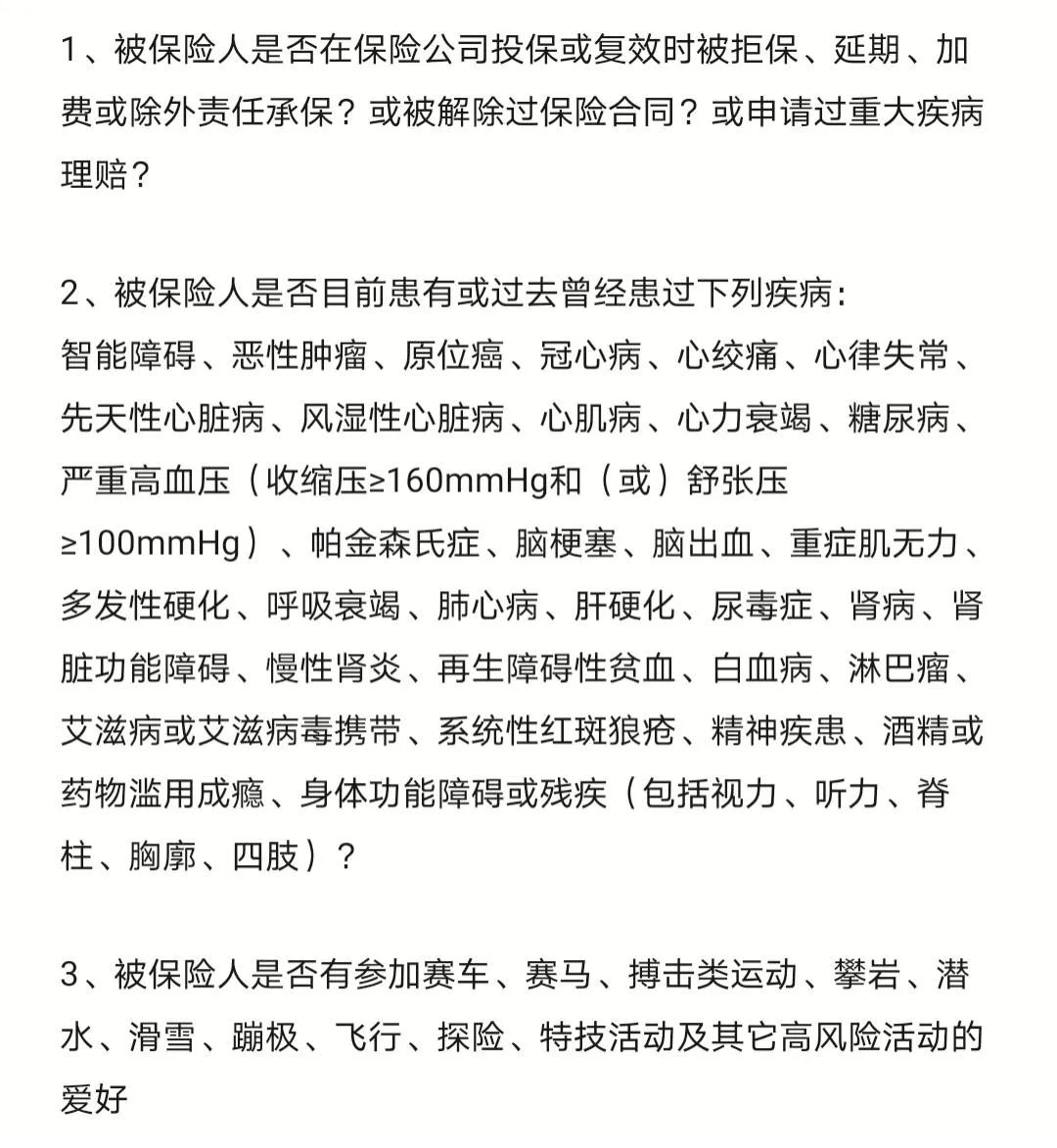 1、被保险人是否在保险公司投保或复效时被拒保、延期、加费或除外责任承保？或被解除过保险合同？或申请过重大疾病理赔？

2、被保险人是否目前患有或过去曾经患过下列疾病：
智能障碍、恶性肿瘤、原位癌、冠心病、心绞痛、心律失常、先天性心脏病、风湿性心脏病、心肌病、心力衰竭、糖尿病、严重高血压（收缩压≥160mmHg和（或）舒张压≥100mmHg）、帕金森氏症、脑梗塞、脑出血、重症肌无力、多发性硬化、呼吸衰竭、肺心病、肝硬化、尿毒症、肾病、肾脏功能障碍、慢性肾炎、再生障碍性贫血、白血病、淋巴瘤、艾滋病或艾滋病毒携带、系统性红斑狼疮、精神疾患、酒精或药物滥用成瘾、身体功能障碍或残疾（包括视力、听力、脊柱、胸廓、四肢）？

3、被保险人是否有参加赛车、赛马、搏击类运动、攀岩、潜水、滑雪、蹦极、飞行、探险、特技活动及其它高风险活动的爱好